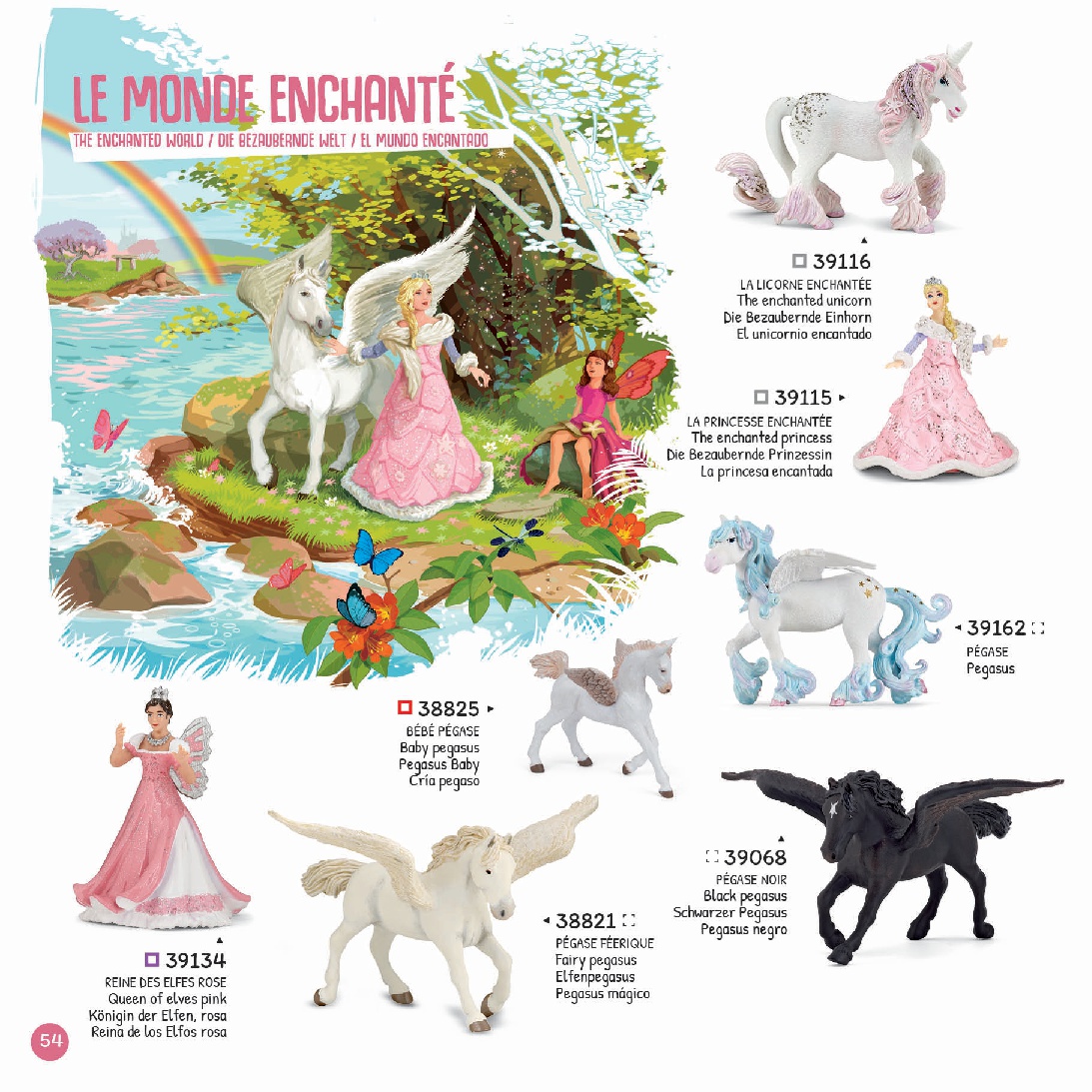 LE MONDE ENCHANTÉ
THE ENCHANTED WORLD / DIE BEZAUBERNDE WELT / EL MUNDO ENCANTADO

39116
LA LICORNE ENCHANTÉE
The enchanted unicorn
Die Bezaubernde Einhorn
El unicornio encantado

39115
LA PRINCESSE ENCHANTÉE
The enchanted princess
Die Bezaubernde Prinzessin
La princesa encantada

39162
PÉGASE
Pegasus

38825
BÉBÉ PÉGASE
Baby pegasus
Pegasus Baby
Cría pegaso

39068
PÉGASE NOIR
Black pegasus
Schwarzer Pegasus
Pegasus negro

38821
PÉGASE FÉERIQUE
Fairy pegasus
Elfenpegasus
Pegasus mágico

39134
REINE DES ELFES ROSE
Queen of elves pink
Königin der Elfen, rosa
Reina de los Elfos rosa

54